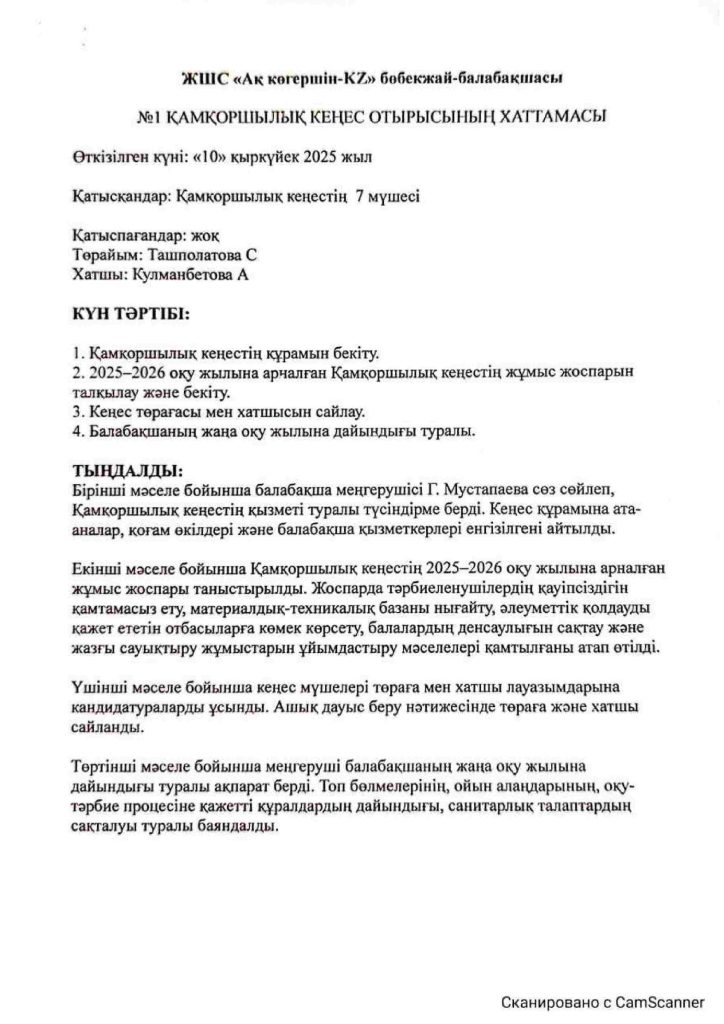 ЖШС «Ақ көгершін-KZ» бөбекжай-балабақшасы

№1 ҚАМҚОРШЫЛЫҚ КЕҢЕС ОТЫРЫСЫНЫҢ ХАТТАМАСЫ

Өткізілген күні: «10» қыркүйек 2025 жыл

Қатысқандар: Қамқоршылық кеңестің 7 мүшесі

Қатыспағандар: жоқ
Төрайым: Ташполатова С
Хатшы: Кулманбетова А

КҮН ТӘРТІБІ:

1. Қамқоршылық кеңестің құрамын бекіту.
2. 2025–2026 оқу жылына арналған Қамқоршылық кеңестің жұмыс жоспарын талқылау және бекіту.
3. Кеңес төрағасы мен хатшысын сайлау.
4. Балабақшаның жаңа оқу жылына дайындығы туралы.

ТЫҢДАЛДЫ:
Бірінші мәселе бойынша балабақша меңгерушісі Г. Мустапаева сөз сөйлеп, Қамқоршылық кеңестің қызметі туралы түсіндірме берді. Кеңес құрамына ата-аналар, қоғам өкілдері және балабақша қызметкерлері енгізілгені айтылды.

Екінші мәселе бойынша Қамқоршылық кеңестің 2025–2026 оқу жылына арналған жұмыс жоспары таныстырылды. Жоспарда тәрбиеленушілердің қауіпсіздігін қамтамасыз ету, материалдық-техникалық базаны нығайту, әлеуметтік қолдауды қажет ететін отбасыларға көмек көрсету, балалардың денсаулығын сақтау және жазғы сауықтыру жұмыстарын ұйымдастыру мәселелері қамтылғаны атап өтілді.

Үшінші мәселе бойынша кеңес мүшелері төраға мен хатшы лауазымдарына кандидатураларды ұсынды. Ашық дауыс беру нәтижесінде төраға және хатшы сайланды.

Төртінші мәселе бойынша меңгеруші балабақшаның жаңа оқу жылына дайындығы туралы ақпарат берді. Топ бөлмелерінің, ойын алаңдарының, оқу-тәрбие процесіне қажетті құралдардың дайындығы, санитарлық талаптардың сақталуы туралы баяндалды.

Сканировано с CamScanner